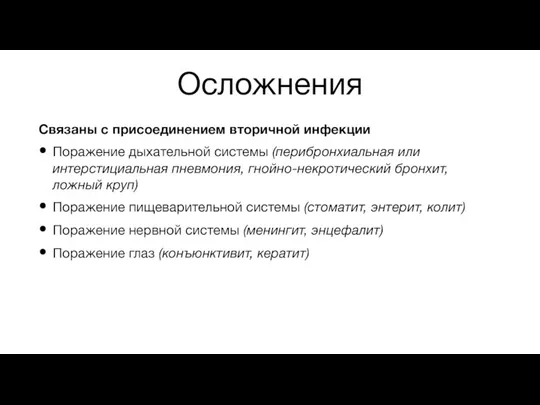 Осложнения

Связаны с присоединением вторичной инфекции

• Поражение дыхательной системы (перибронхиальная или интерстициальная пневмония, гнойно-некротический бронхит, ложный круп)

• Поражение пищеварительной системы (стоматит, энтерит, колит)

• Поражение нервной системы (менингит, энцефалит)

• Поражение глаз (конъюнктивит, кератит)